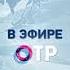 В ЭФИРЕ
ОТР